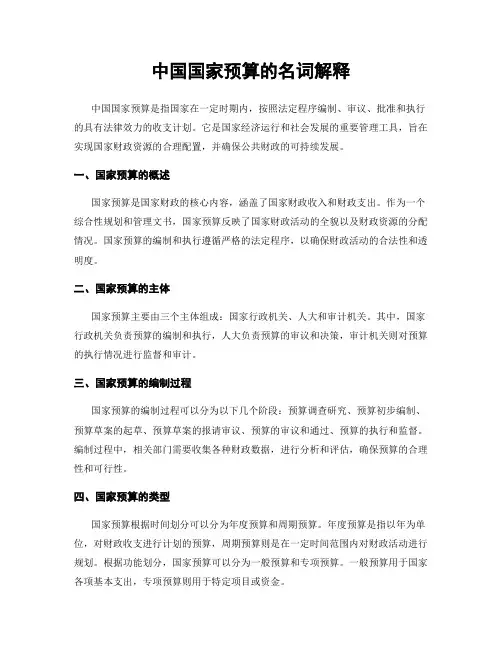 中国国家预算的名词解释

中国国家预算是指国家在一定时期内，按照法定程序编制、审议、批准和执行的具有法律效力的收支计划。它是国家经济运行和社会发展的重要管理工具，旨在实现国家财政资源的合理配置，并确保公共财政的可持续发展。

一、国家预算的概述

国家预算是国家财政的核心内容，涵盖了国家财政收入和财政支出。作为一个综合性规划和管理文书，国家预算反映了国家财政活动的全貌以及财政资源的分配情况。国家预算的编制和执行遵循严格的法定程序，以确保财政活动的合法性和透明度。

二、国家预算的主体

国家预算主要由三个主体组成：国家行政机关、人大和审计机关。其中，国家行政机关负责预算的编制和执行，人大负责预算的审议和决策，审计机关则对预算的执行情况进行监督和审计。

三、国家预算的编制过程

国家预算的编制过程可以分为以下几个阶段：预算调查研究、预算初步编制、预算草案的起草、预算草案的报请审议、预算的审议和通过、预算的执行和监督。编制过程中，相关部门需要收集各种财政数据，进行分析和评估，确保预算的合理性和可行性。

四、国家预算的类型

国家预算根据时间划分可以分为年度预算和周期预算。年度预算是指以年为单位，对财政收支进行计划的预算，周期预算则是在一定时间范围内对财政活动进行规划。根据功能划分，国家预算可以分为一般预算和专项预算。一般预算用于国家各项基本支出，专项预算则用于特定项目或资金。